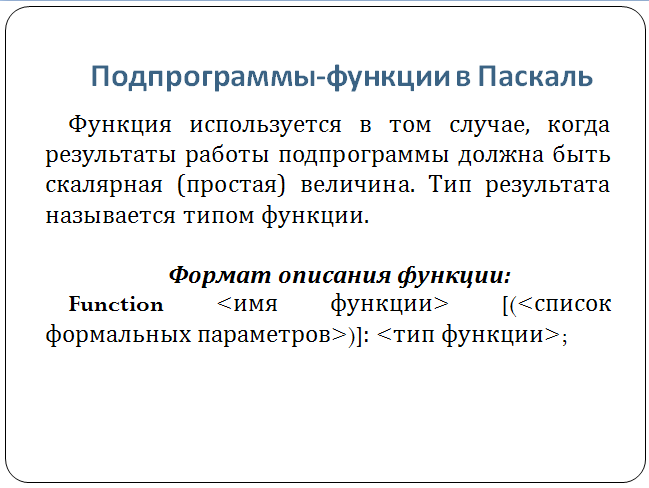 Подпрограммы-функции в Паскаль

Функция используется в том случае, когда результаты работы подпрограммы должна быть скалярная (простая) величина. Тип результата называется типом функции.

Формат описания функции:

Function <имя функции> [(<список формальных параметров>)]: <тип функции>;